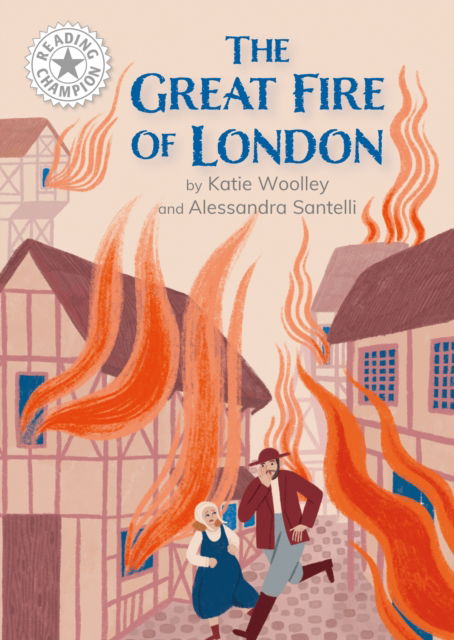 READING CHAMPION

THE GREAT FIRE OF LONDON

by Katie Woolley
and Alessandra Santelli